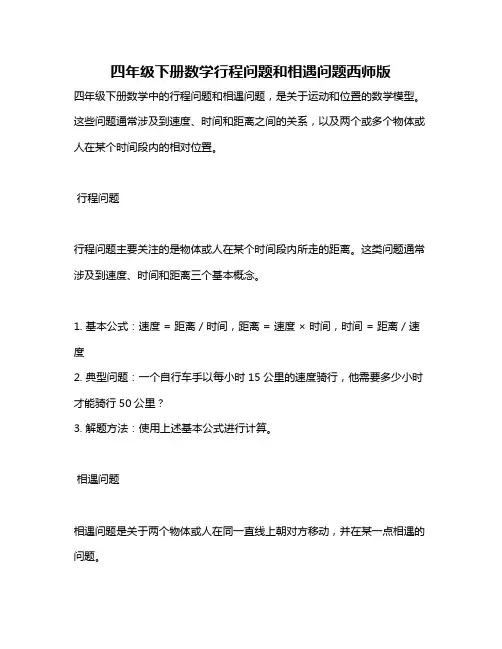 四年级下册数学行程问题和相遇问题西师版

四年级下册数学中的行程问题和相遇问题，是关于运动和位置的数学模型。这些问题通常涉及到速度、时间和距离之间的关系，以及两个或多个物体或人在某个时间段内的相对位置。

行程问题

行程问题主要关注的是物体或人在某个时间段内所走的距离。这类问题通常涉及到速度、时间和距离三个基本概念。

1. 基本公式：速度 = 距离 / 时间，距离 = 速度 × 时间，时间 = 距离 / 速度
2. 典型问题：一个自行车手以每小时 15 公里的速度骑行，他需要多少小时才能骑行 50 公里？
3. 解题方法：使用上述基本公式进行计算。

相遇问题

相遇问题是关于两个物体或人在同一直线上朝对方移动，并在某一点相遇的问题。